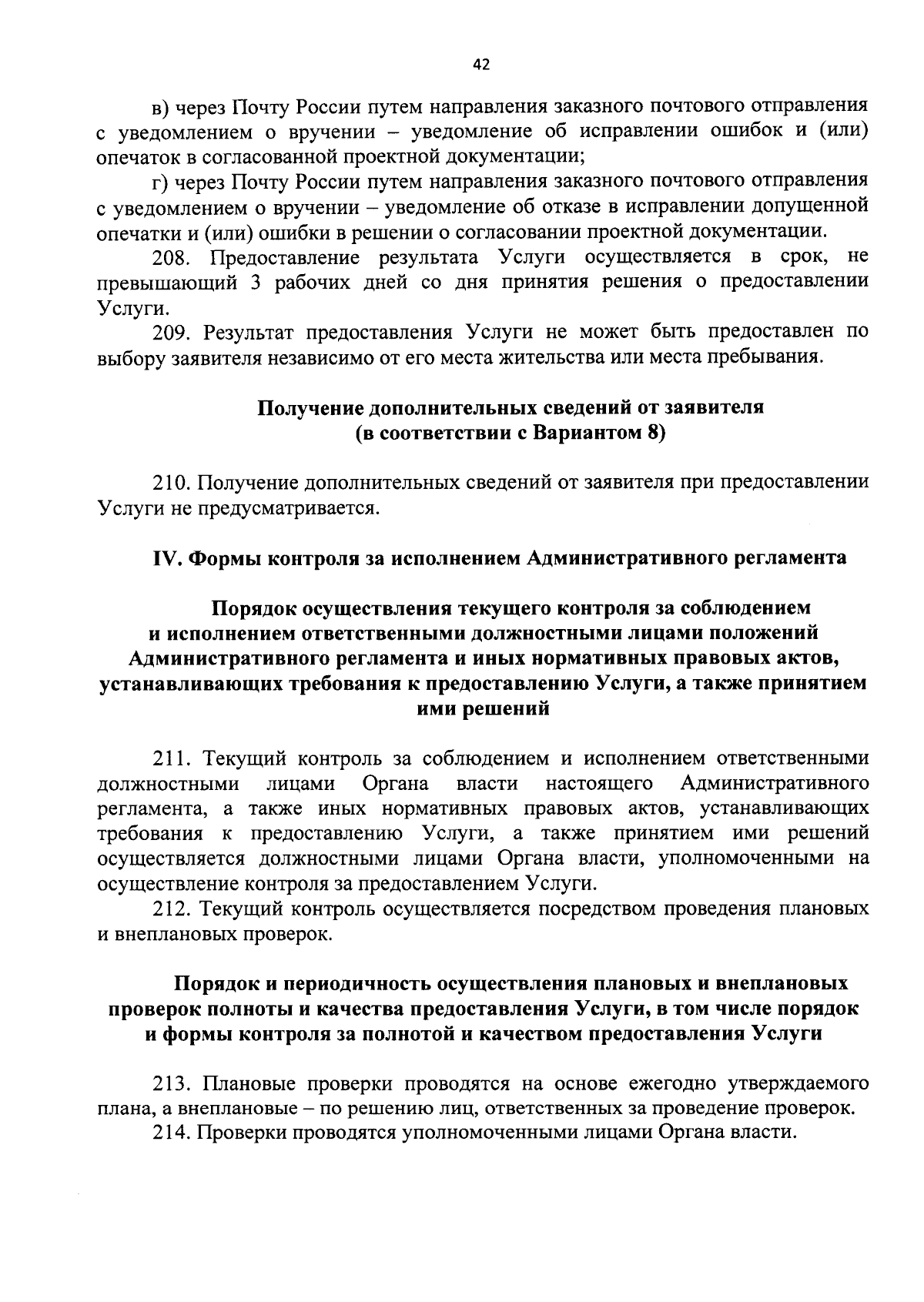 42

в) через Почту России путем направления заказного почтового отправления с уведомлением о вручении – уведомление об исправлении ошибок и (или) опечаток в согласованной проектной документации;

г) через Почту России путем направления заказного почтового отправления с уведомлением о вручении – уведомление об отказе в исправлении допущенной опечатки и (или) ошибки в решении о согласовании проектной документации.

208. Предоставление результата Услуги осуществляется в срок, не превышающий 3 рабочих дней со дня принятия решения о предоставлении Услуги.

209. Результат предоставления Услуги не может быть предоставлен по выбору заявителя независимо от его места жительства или места пребывания.

Получение дополнительных сведений от заявителя (в соответствии с Вариантом 8)

210. Получение дополнительных сведений от заявителя при предоставлении Услуги не предусматривается.

IV. Формы контроля за исполнением Административного регламента

Порядок осуществления текущего контроля за соблюдением и исполнением ответственными должностными лицами положений Административного регламента и иных нормативных правовых актов, устанавливающих требования к предоставлению Услуги, а также принятием ими решений

211. Текущий контроль за соблюдением и исполнением ответственными должностными лицами Органа власти настоящего Административного регламента, а также иных нормативных правовых актов, устанавливающих требования к предоставлению Услуги, а также принятием ими решений осуществляется должностными лицами Органа власти, уполномоченными на осуществление контроля за предоставлением Услуги.

212. Текущий контроль осуществляется посредством проведения плановых и внеплановых проверок.

Порядок и периодичность осуществления плановых и внеплановых проверок полноты и качества предоставления Услуги, в том числе порядок и формы контроля за полнотой и качеством предоставления Услуги

213. Плановые проверки проводятся на основе ежегодно утверждаемого плана, а внеплановые – по решению лиц, ответственных за проведение проверок.

214. Проверки проводятся уполномоченными лицами Органа власти.